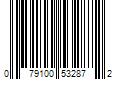 0 79100 53287 2